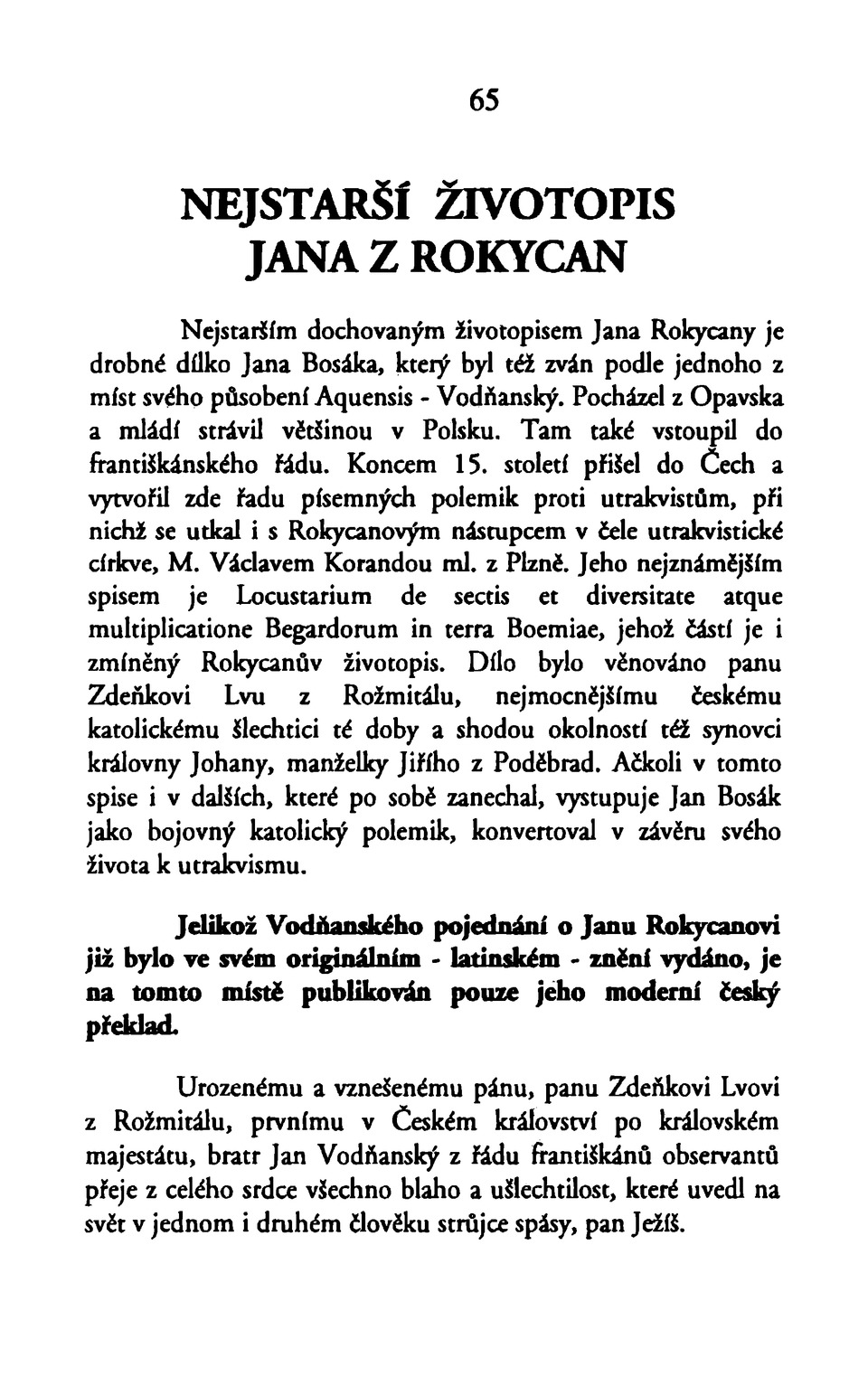 65

NEJSTARŠÍ ŽIVOTOPIS JANA Z ROKYCAN

Nejstarším dochovaným životopisem Jana Rokycany je drobné dílko Jana Bosáka, který byl též zván podle jednoho z míst svého působení Aquensis - Vodňanský. Pocházel z Opavska a mládí strávil většinou v Polsku. Tam také vstoupil do františkánského řádu. Koncem 15. století přišel do Čech a vytvořil zde řadu písemných polemik proti utrakvistům, při nichž se utkal i s Rokycanovým nástupcem v čele utrakvistické církve, M. Václavem Korandou ml. z Plzně. Jeho nejznámějším spisem je Locustarium de sectis et diversitate atque multiplicatione Begardorum in terra Boemiae, jehož částí je i zmíněný Rokycanův životopis. Dílo bylo věnováno panu Zdeňkovi Lvu z Rožmitálu, nejmocnějšímu českému katolickému šlechtici té doby a shodou okolností též synovci královny Johany, manželky Jiřího z Poděbrad. Ačkoli v tomto spise i v dalších, které po sobě zanechal, vystupuje Jan Bosák jako bojovný katolický polemik, konvertoval v závěru svého života k utrakvismu.

Jelikož Vodňanského pojednání o Janu Rokycanovi již bylo ve svém originálním - latinském - znění vydáno, je na tomto místě publikován pouze jeho moderní český překlad.

Urozenému a vznešenému pánu, panu Zdeňkovi Lvovi z Rožmitálu, prvnímu v Českém království po královském majestátu, bratr Jan Vodňanský z řádu františkánů observantů přeje z celého srdce všechno blaho a ušlechtilost, které uvedl na svět v jednom i druhém člověku strůjce spásy, pan Ježíš.